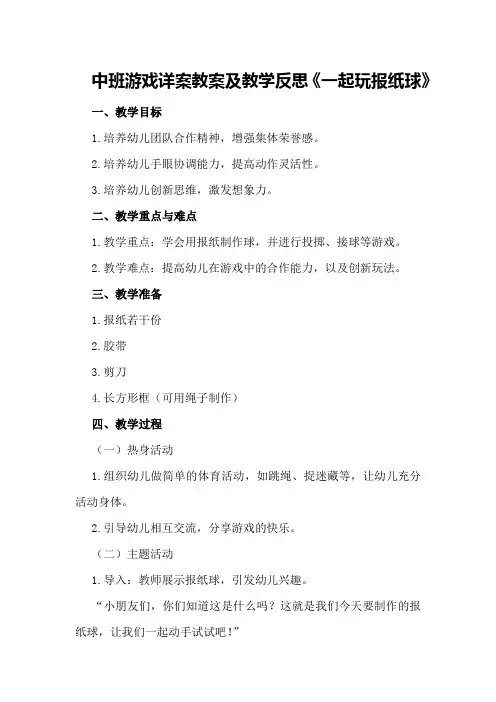 中班游戏详案教案及教学反思《一起玩报纸球》

一、教学目标

1.培养幼儿团队合作精神，增强集体荣誉感。

2.培养幼儿手眼协调能力，提高动作灵活性。

3.培养幼儿创新思维，激发想象力。

二、教学重点与难点

1.教学重点：学会用报纸制作球，并进行投掷、接球等游戏。

2.教学难点：提高幼儿在游戏中的合作能力，以及创新玩法。

三、教学准备

1.报纸若干份

2.胶带

3.剪刀

4.长方形框（可用绳子制作）

四、教学过程

（一）热身活动

1.组织幼儿做简单的体育活动，如跳绳、捉迷藏等，让幼儿充分活动身体。

2.引导幼儿相互交流，分享游戏的快乐。

（二）主题活动

1.导入：教师展示报纸球，引发幼儿兴趣。

“小朋友们，你们知道这是什么吗？这就是我们今天要制作的报纸球，让我们一起动手试试吧！”